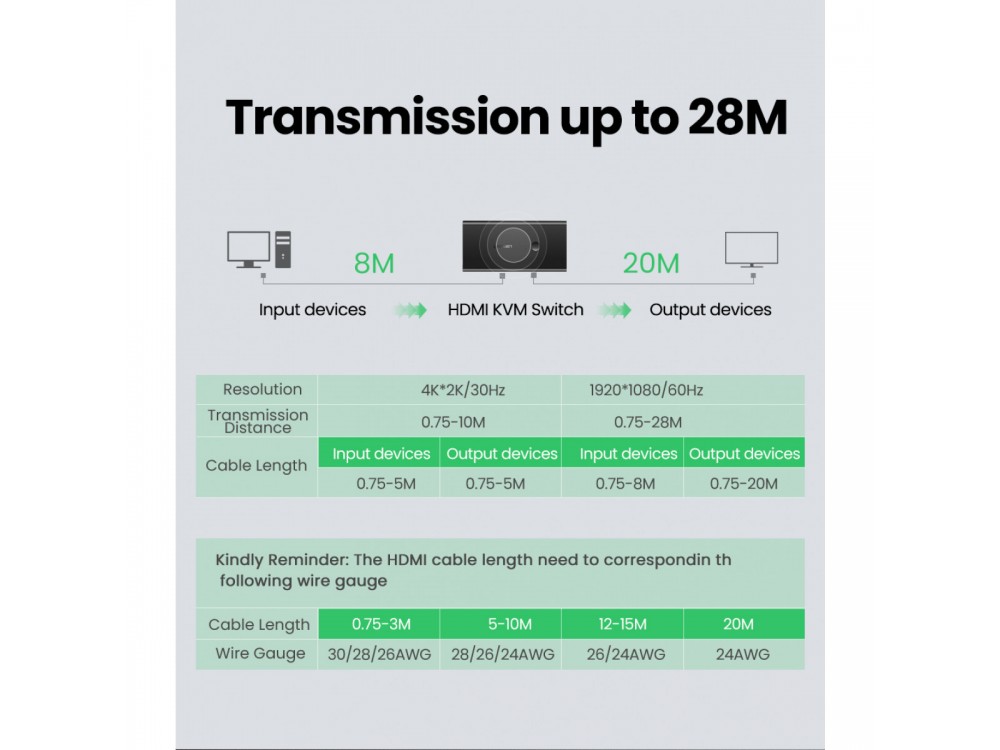 Transmission up to 28M

8M

20M

Input devices

HDMI KVM Switch

Output devices

| Resolution | 4K*2K/30Hz | | 1920*1080/60Hz | |
|---|---|---|---|---|
| Transmission Distance | 0.75-10M | | 0.75-28M | |
| Cable Length | Input devices | Output devices | Input devices | Output devices |
| | 0.75-5M | 0.75-5M | 0.75-8M | 0.75-20M |

Kindly Reminder: The HDMI cable length need to correspondin th following wire gauge

| Cable Length | 0.75-3M | 5-10M | 12-15M | 20M |
|---|---|---|---|---|
| Wire Gauge | 30/28/26AWG | 28/26/24AWG | 26/24AWG | 24AWG |